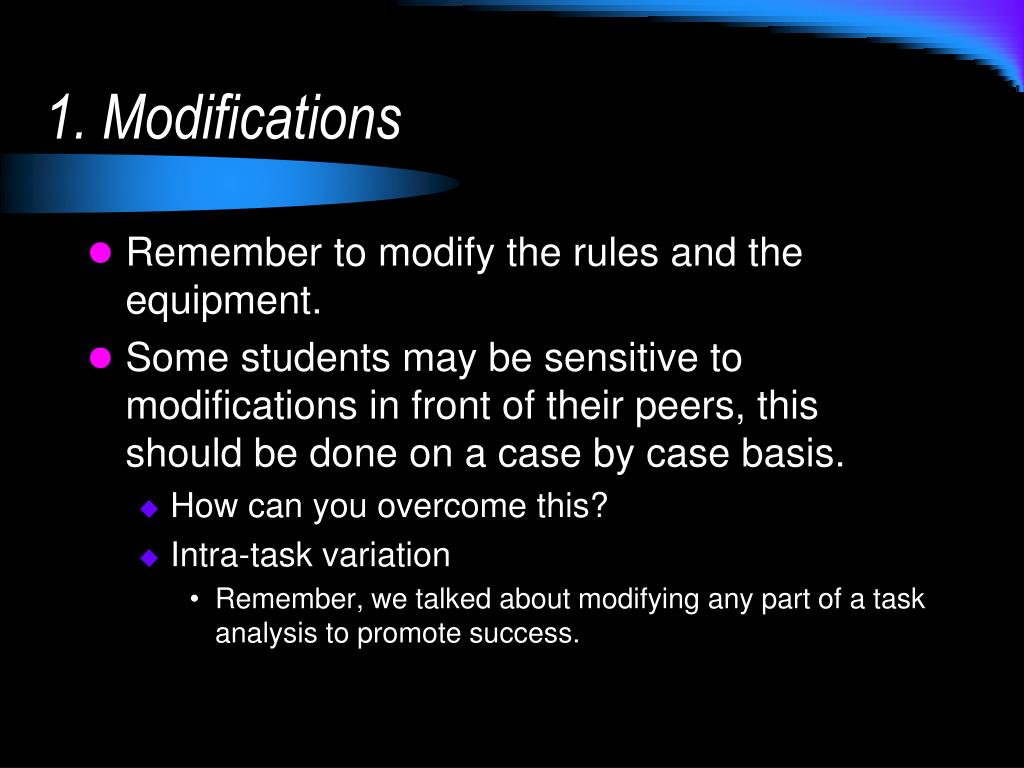 1. Modifications

- Remember to modify the rules and the equipment.
- Some students may be sensitive to modifications in front of their peers, this should be done on a case by case basis.
  - How can you overcome this?
  - Intra-task variation
    - Remember, we talked about modifying any part of a task analysis to promote success.